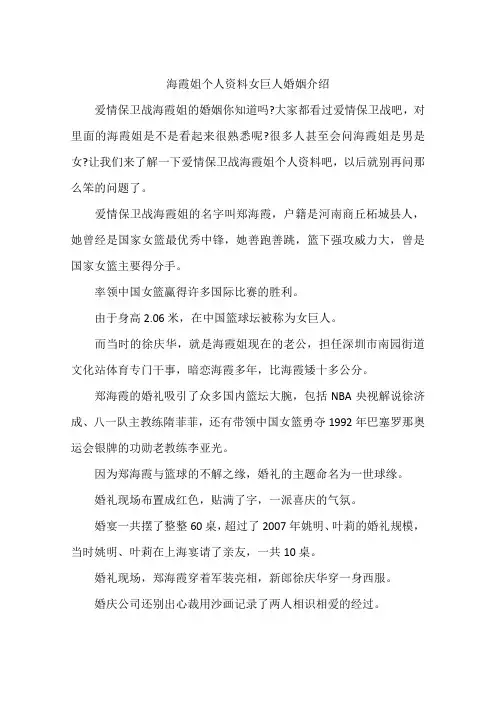 海霞姐个人资料女巨人婚姻介绍

爱情保卫战海霞姐的婚姻你知道吗?大家都看过爱情保卫战吧，对里面的海霞姐是不是看起来很熟悉呢?很多人甚至会问海霞姐是男是女?让我们来了解一下爱情保卫战海霞姐个人资料吧，以后就别再问那么笨的问题了。

爱情保卫战海霞姐的名字叫郑海霞，户籍是河南商丘柘城县人，她曾经是国家女篮最优秀中锋，她善跑善跳，篮下强攻威力大，曾是国家女篮主要得分手。

率领中国女篮赢得许多国际比赛的胜利。

由于身高 2.06 米，在中国篮球坛被称为女巨人。

而当时的徐庆华，就是海霞姐现在的老公，担任深圳市南园街道文化站体育专门干事，暗恋海霞多年，比海霞矮十多公分。

郑海霞的婚礼吸引了众多国内篮坛大腕，包括 NBA 央视解说徐济成、八一队主教练隋菲菲，还有带领中国女篮勇夺 1992 年巴塞罗那奥运会银牌的功勋老教练李亚光。

因为郑海霞与篮球的不解之缘，婚礼的主题命名为一世球缘。

婚礼现场布置成红色，贴满了字，一派喜庆的气氛。

婚宴一共摆了整整 60 桌，超过了 2007 年姚明、叶莉的婚礼规模，当时姚明、叶莉在上海宴请了亲友，一共 10 桌。

婚礼现场，郑海霞穿着军装亮相，新郎徐庆华穿一身西服。

婚庆公司还别出心裁用沙画记录了两人相识相爱的经过。